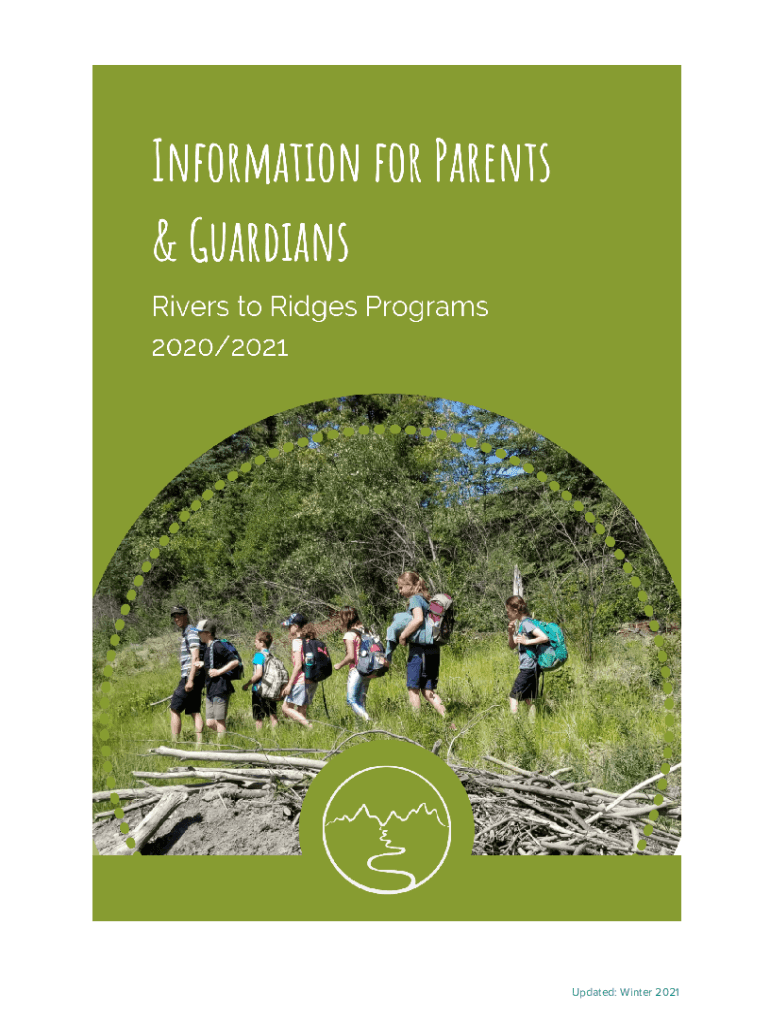 Information for Parents & Guardians

Rivers to Ridges Programs
2020/2021

Updated: Winter 2021